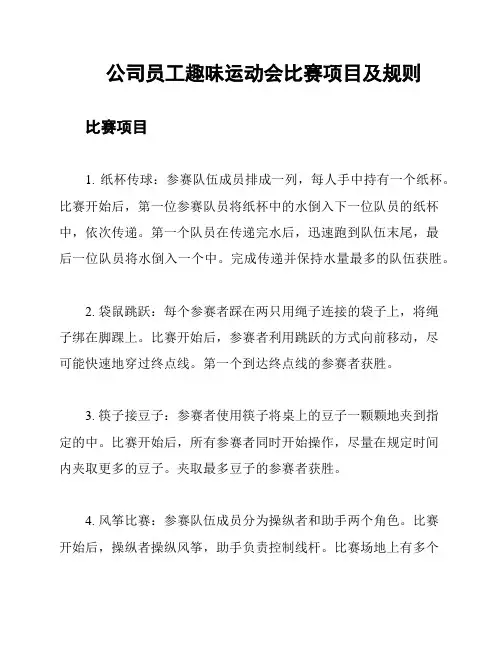 公司员工趣味运动会比赛项目及规则

比赛项目

1. 纸杯传球：参赛队伍成员排成一列，每人手中持有一个纸杯。比赛开始后，第一位参赛队员将纸杯中的水倒入下一位队员的纸杯中，依次传递。第一个队员在传递完水后，迅速跑到队伍末尾，最后一位队员将水倒入一个中。完成传递并保持水量最多的队伍获胜。

2. 袋鼠跳跃：每个参赛者踩在两只用绳子连接的袋子上，将绳子绑在脚踝上。比赛开始后，参赛者利用跳跃的方式向前移动，尽可能快速地穿过终点线。第一个到达终点线的参赛者获胜。

3. 筷子接豆子：参赛者使用筷子将桌上的豆子一颗颗地夹到指定的中。比赛开始后，所有参赛者同时开始操作，尽量在规定时间内夹取更多的豆子。夹取最多豆子的参赛者获胜。

4. 风筝比赛：参赛队伍成员分为操纵者和助手两个角色。比赛开始后，操纵者操纵风筝，助手负责控制线杆。比赛场地上有多个